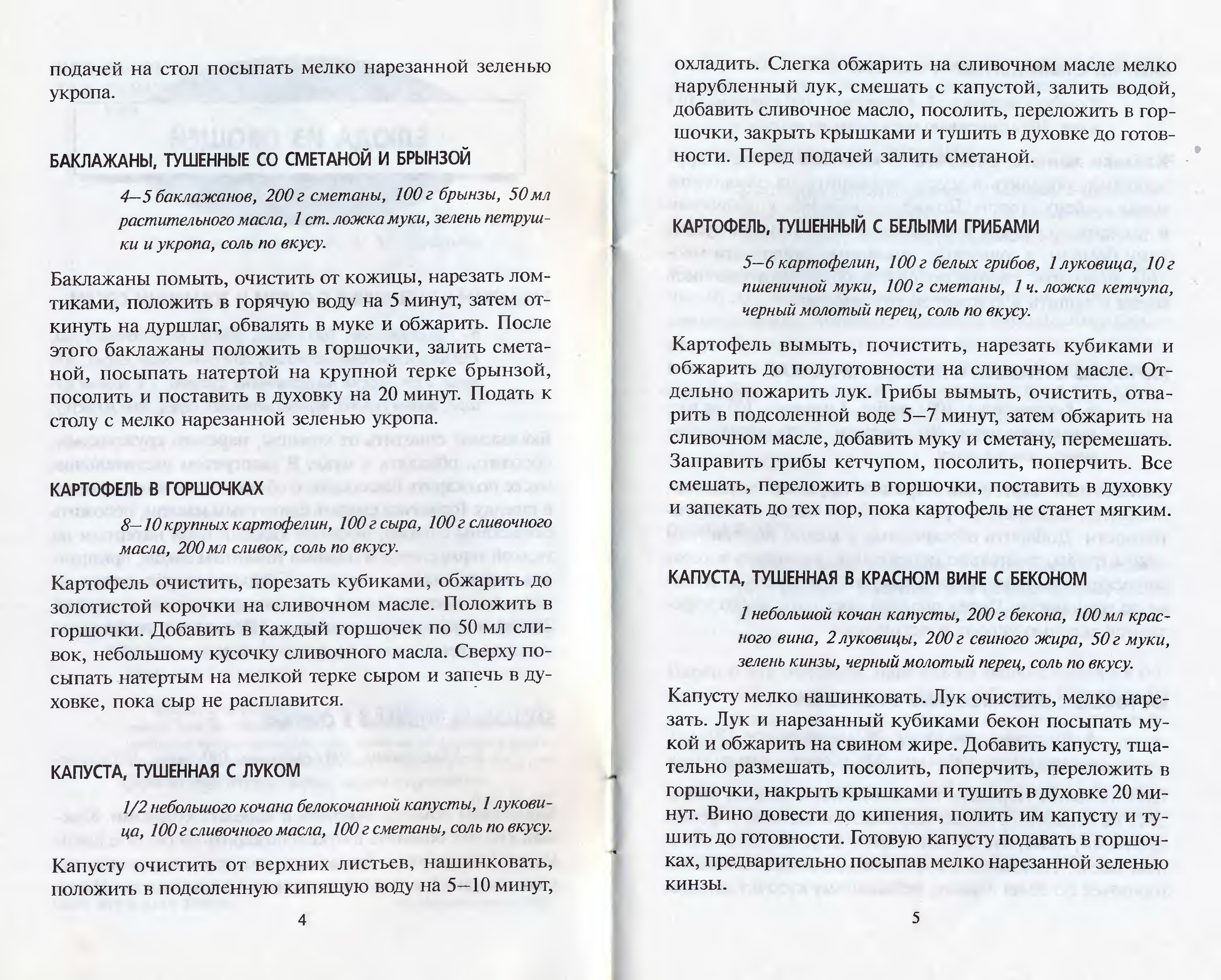 подачей на стол посыпать мелко нарезанной зеленью укропа.

БАКЛАЖАНЫ, ТУШЕННЫЕ СО СМЕТАНОЙ И БРЫНЗОЙ

4–5 баклажанов, 200 г сметаны, 100 г брынзы, 50 мл растительного масла, 1 ст. ложка муки, зелень петрушки и укропа, соль по вкусу.

Баклажаны помыть, очистить от кожицы, нарезать ломтиками, положить в горячую воду на 5 минут, затем откинуть на дуршлаг, обвалять в муке и обжарить. После этого баклажаны положить в горшочки, залить сметаной, посыпать натертой на крупной терке брынзой, посолить и поставить в духовку на 20 минут. Подать к столу с мелко нарезанной зеленью укропа.

КАРТОФЕЛЬ В ГОРШОЧКАХ

8–10 крупных картофелин, 100 г сыра, 100 г сливочного масла, 200 мл сливок, соль по вкусу.

Картофель очистить, порезать кубиками, обжарить до золотистой корочки на сливочном масле. Положить в горшочки. Добавить в каждый горшочек по 50 мл сливок, небольшому кусочку сливочного масла. Сверху посыпать натертым на мелкой терке сыром и запечь в духовке, пока сыр не расплавится.

КАПУСТА, ТУШЕННАЯ С ЛУКОМ

1/2 небольшого кочана белокочанной капусты, 1 луковица, 100 г сливочного масла, 100 г сметаны, соль по вкусу.

Капусту очистить от верхних листьев, нашинковать, положить в подсоленную кипящую воду на 5–10 минут,

4

охладить. Слегка обжарить на сливочном масле мелко нарубленный лук, смешать с капустой, залить водой, добавить сливочное масло, посолить, переложить в горшочки, закрыть крышками и тушить в духовке до готовности. Перед подачей залить сметаной.

КАРТОФЕЛЬ, ТУШЕННЫЙ С БЕЛЫМИ ГРИБАМИ

5–6 картофелин, 100 г белых грибов, 1 луковица, 10 г пшеничной муки, 100 г сметаны, 1 ч. ложка кетчупа, черный молотый перец, соль по вкусу.

Картофель вымыть, почистить, нарезать кубиками и обжарить до полуготовности на сливочном масле. Отдельно пожарить лук. Грибы вымыть, очистить, отварить в подсоленной воде 5–7 минут, затем обжарить на сливочном масле, добавить муку и сметану, перемешать. Заправить грибы кетчупом, посолить, поперчить. Все смешать, переложить в горшочки, поставить в духовку и запекать до тех пор, пока картофель не станет мягким.

КАПУСТА, ТУШЕННАЯ В КРАСНОМ ВИНЕ С БЕКОНОМ

1 небольшой кочан капусты, 200 г бекона, 100 мл красного вина, 2 луковицы, 200 г свиного жира, 50 г муки, зелень кинзы, черный молотый перец, соль по вкусу.

Капусту мелко нашинковать. Лук очистить, мелко нарезать. Лук и нарезанный кубиками бекон посыпать мукой и обжарить на свином жире. Добавить капусту, тщательно размешать, посолить, поперчить, переложить в горшочки, накрыть крышками и тушить в духовке 20 минут. Вино довести до кипения, полить им капусту и тушить до готовности. Готовую капусту подавать в горшочках, предварительно посыпав мелко нарезанной зеленью кинзы.

5